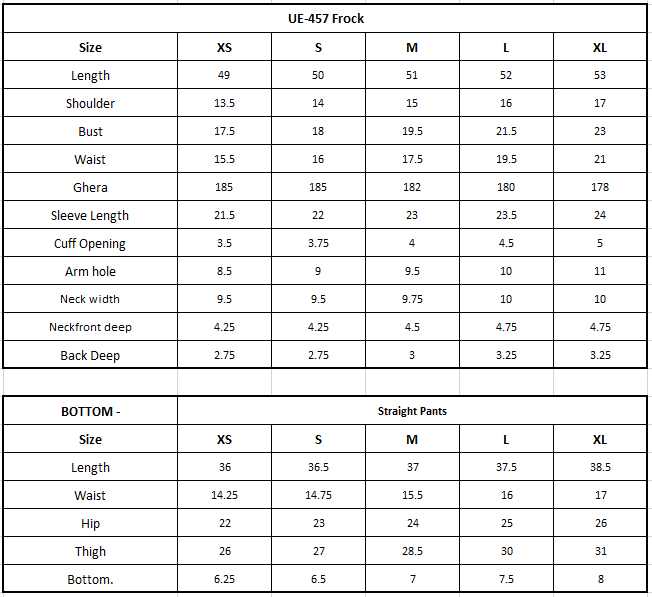 UE-457 Frock

| Size | XS | S | M | L | XL |
|---|---|---|---|---|---|
| Length | 49 | 50 | 51 | 52 | 53 |
| Shoulder | 13.5 | 14 | 15 | 16 | 17 |
| Bust | 17.5 | 18 | 19.5 | 21.5 | 23 |
| Waist | 15.5 | 16 | 17.5 | 19.5 | 21 |
| Ghera | 185 | 185 | 182 | 180 | 178 |
| Sleeve Length | 21.5 | 22 | 23 | 23.5 | 24 |
| Cuff Opening | 3.5 | 3.75 | 4 | 4.5 | 5 |
| Arm hole | 8.5 | 9 | 9.5 | 10 | 11 |
| Neck width | 9.5 | 9.5 | 9.75 | 10 | 10 |
| Neckfront deep | 4.25 | 4.25 | 4.5 | 4.75 | 4.75 |
| Back Deep | 2.75 | 2.75 | 3 | 3.25 | 3.25 |

| BOTTOM - | Straight Pants | | | | |
|---|---|---|---|---|---|
| Size | XS | S | M | L | XL |
| Length | 36 | 36.5 | 37 | 37.5 | 38.5 |
| Waist | 14.25 | 14.75 | 15.5 | 16 | 17 |
| Hip | 22 | 23 | 24 | 25 | 26 |
| Thigh | 26 | 27 | 28.5 | 30 | 31 |
| Bottom. | 6.25 | 6.5 | 7 | 7.5 | 8 |